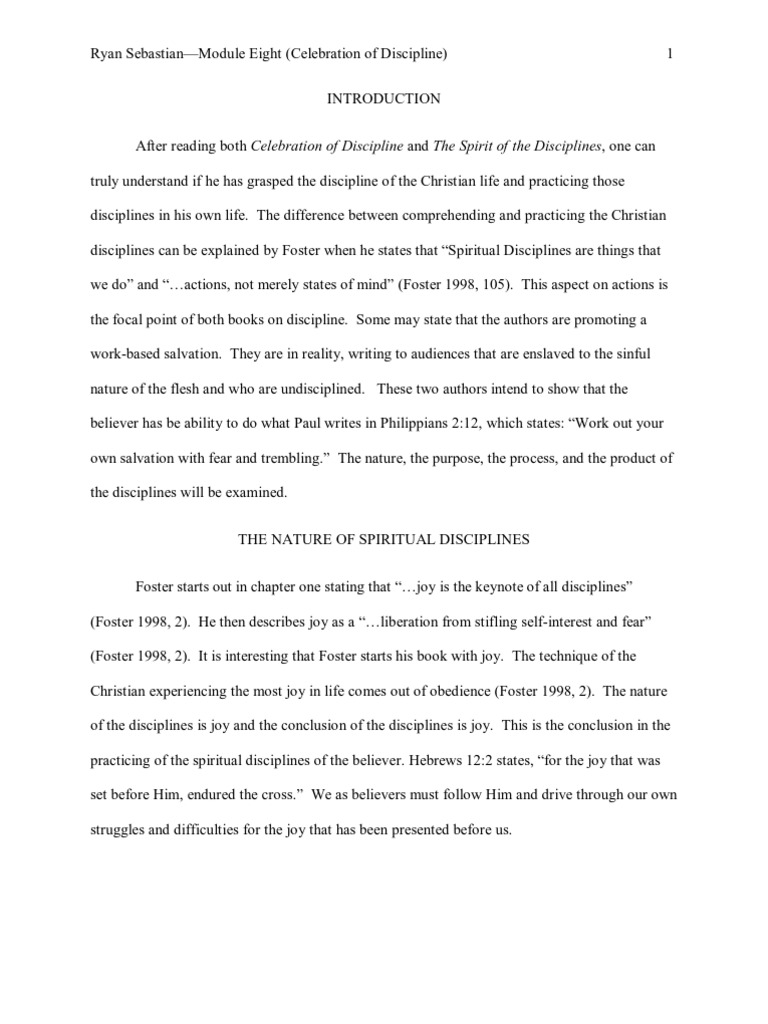 Ryan Sebastian—Module Eight (Celebration of Discipline) 1

INTRODUCTION

After reading both Celebration of Discipline and The Spirit of the Disciplines, one can truly understand if he has grasped the discipline of the Christian life and practicing those disciplines in his own life. The difference between comprehending and practicing the Christian disciplines can be explained by Foster when he states that “Spiritual Disciplines are things that we do” and “…actions, not merely states of mind” (Foster 1998, 105). This aspect on actions is the focal point of both books on discipline. Some may state that the authors are promoting a work-based salvation. They are in reality, writing to audiences that are enslaved to the sinful nature of the flesh and who are undisciplined. These two authors intend to show that the believer has be ability to do what Paul writes in Philippians 2:12, which states: “Work out your own salvation with fear and trembling.” The nature, the purpose, the process, and the product of the disciplines will be examined.

THE NATURE OF SPIRITUAL DISCIPLINES

Foster starts out in chapter one stating that “…joy is the keynote of all disciplines” (Foster 1998, 2). He then describes joy as a “…liberation from stifling self-interest and fear” (Foster 1998, 2). It is interesting that Foster starts his book with joy. The technique of the Christian experiencing the most joy in life comes out of obedience (Foster 1998, 2). The nature of the disciplines is joy and the conclusion of the disciplines is joy. This is the conclusion in the practicing of the spiritual disciplines of the believer. Hebrews 12:2 states, “for the joy that was set before Him, endured the cross.” We as believers must follow Him and drive through our own struggles and difficulties for the joy that has been presented before us.